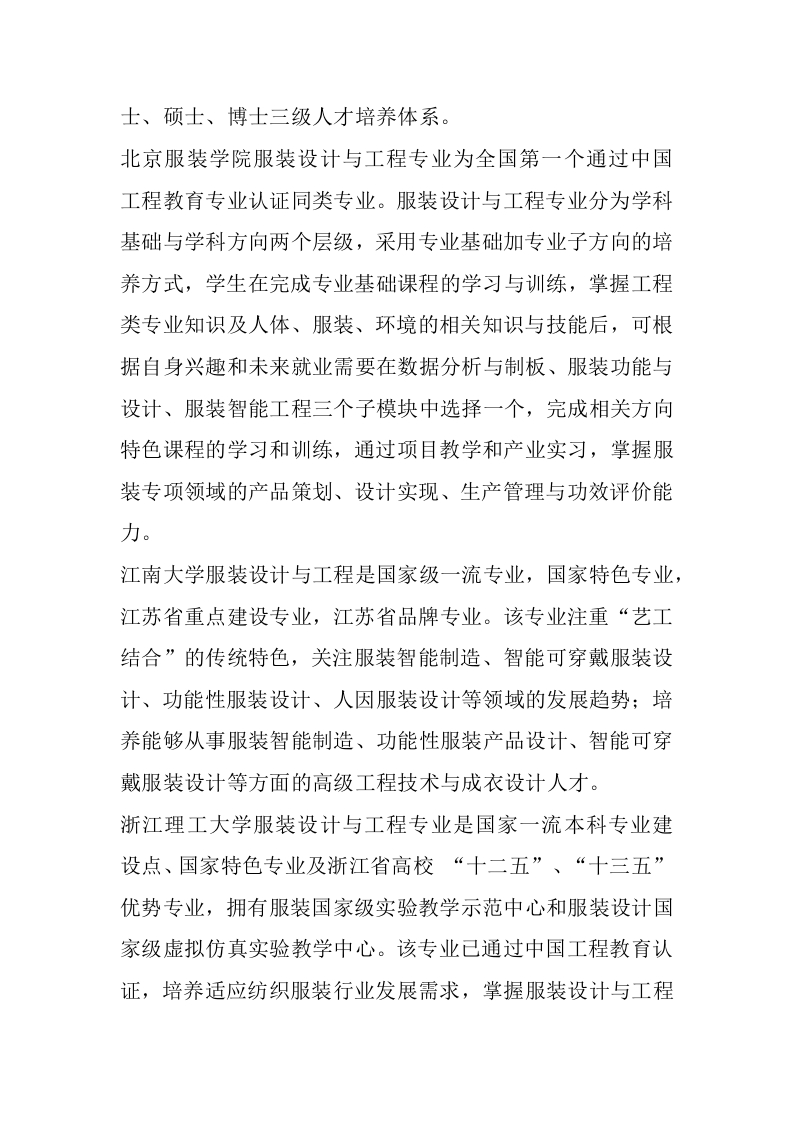 士、硕士、博士三级人才培养体系。

北京服装学院服装设计与工程专业为全国第一个通过中国工程教育专业认证同类专业。服装设计与工程专业分为学科基础与学科方向两个层级，采用专业基础加专业子方向的培养方式，学生在完成专业基础课程的学习与训练，掌握工程类专业知识及人体、服装、环境的相关知识与技能后，可根据自身兴趣和未来就业需要在数据分析与制板、服装功能与设计、服装智能工程三个子模块中选择一个，完成相关方向特色课程的学习和训练，通过项目教学和产业实习，掌握服装专项领域的产品策划、设计实现、生产管理与功效评价能力。

江南大学服装设计与工程是国家级一流专业，国家特色专业，江苏省重点建设专业，江苏省品牌专业。该专业注重“艺工结合”的传统特色，关注服装智能制造、智能可穿戴服装设计、功能性服装设计、人因服装设计等领域的发展趋势；培养能够从事服装智能制造、功能性服装产品设计、智能可穿戴服装设计等方面的高级工程技术与成衣设计人才。

浙江理工大学服装设计与工程专业是国家一流本科专业建设点、国家特色专业及浙江省高校 “十二五”、“十三五”优势专业，拥有服装国家级实验教学示范中心和服装设计国家级虚拟仿真实验教学中心。该专业已通过中国工程教育认证，培养适应纺织服装行业发展需求，掌握服装设计与工程